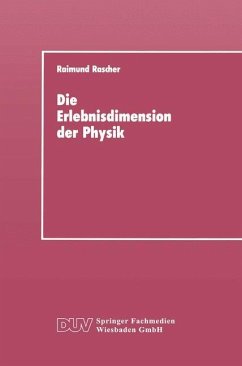 Raimund Rascher

Die Erlebnisdimension der Physik

DUV Springer Fachmedien Wiesbaden GmbH